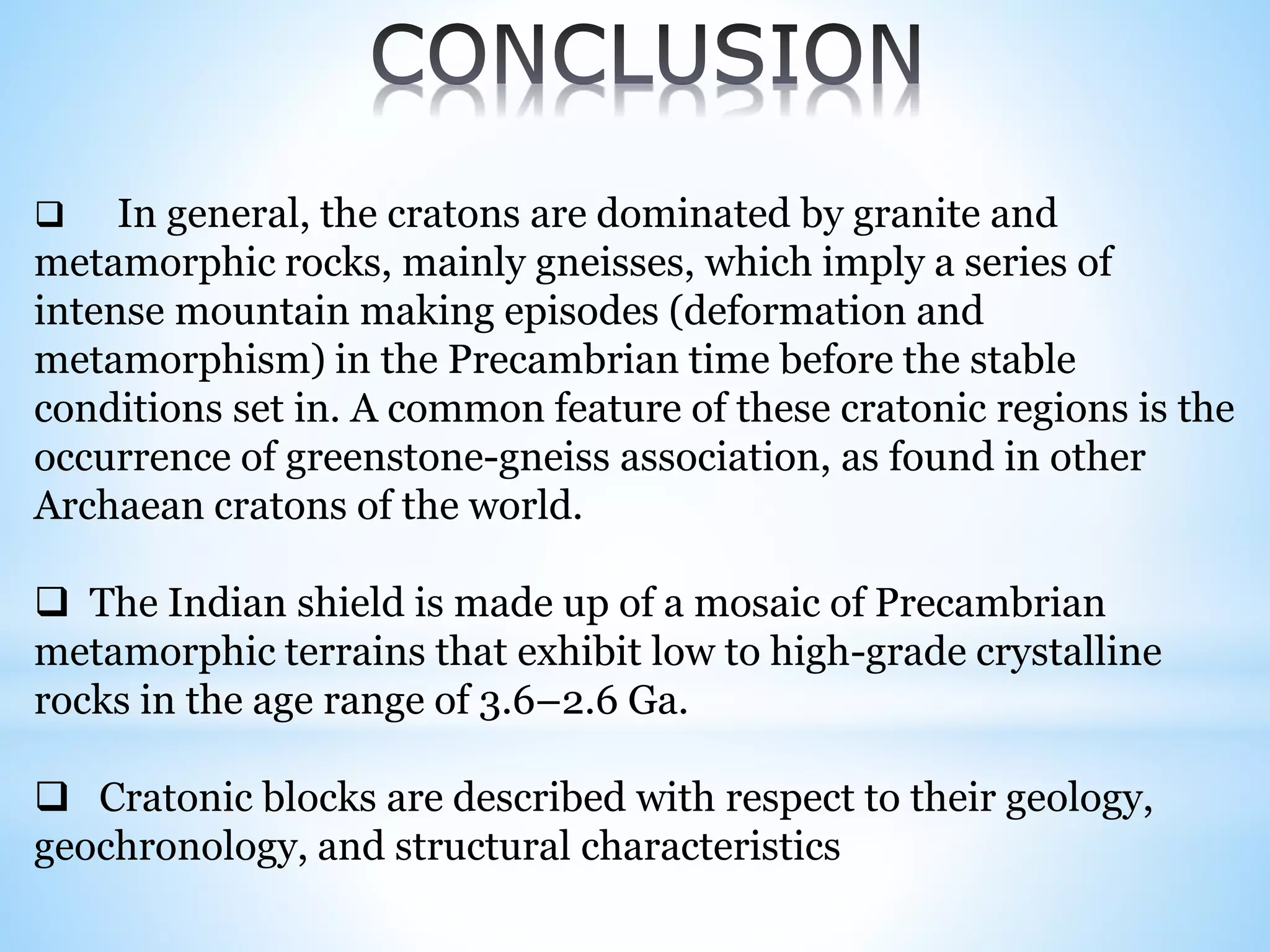 CONCLUSION

❑ In general, the cratons are dominated by granite and metamorphic rocks, mainly gneisses, which imply a series of intense mountain making episodes (deformation and metamorphism) in the Precambrian time before the stable conditions set in. A common feature of these cratonic regions is the occurrence of greenstone-gneiss association, as found in other Archaean cratons of the world.

❑ The Indian shield is made up of a mosaic of Precambrian metamorphic terrains that exhibit low to high-grade crystalline rocks in the age range of 3.6–2.6 Ga.

❑ Cratonic blocks are described with respect to their geology, geochronology, and structural characteristics